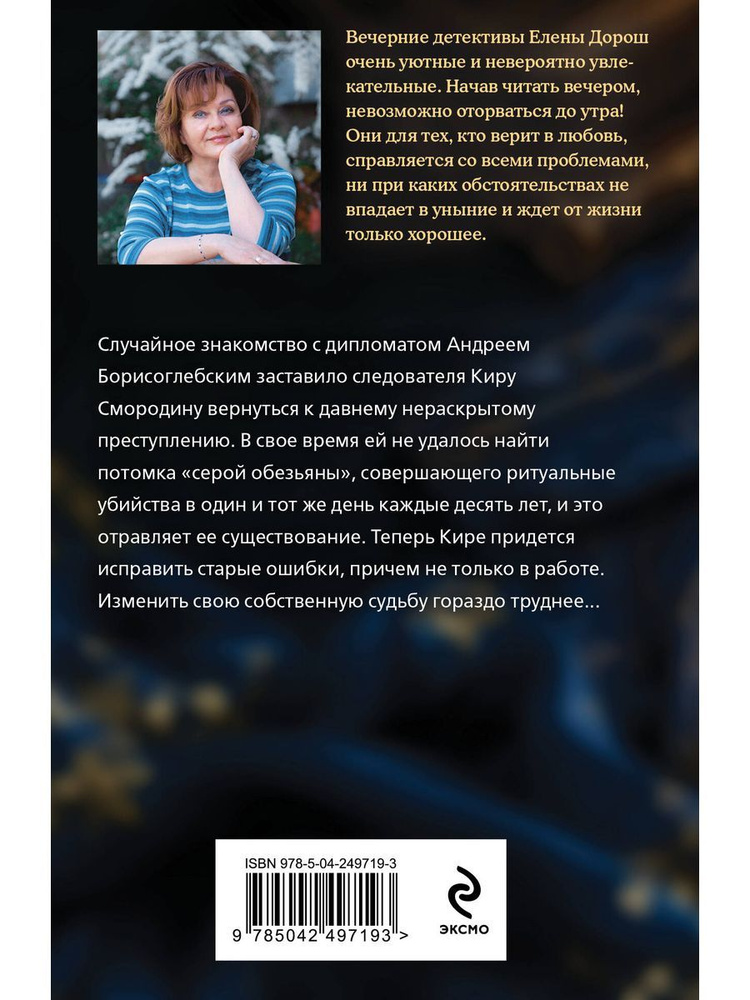 Вечерние детективы Елены Дорош очень уютные и невероятно увлекательные. Начав читать вечером, невозможно оторваться до утра! Они для тех, кто верит в любовь, справляется со всеми проблемами, ни при каких обстоятельствах не впадает в уныние и ждет от жизни только хорошее.

Случайное знакомство с дипломатом Андреем Борисоглебским заставило следователя Киру Смородину вернуться к давнему нераскрытому преступлению. В свое время ей не удалось найти потомка «серой обезьяны», совершающего ритуальные убийства в один и тот же день каждые десять лет, и это отравляет ее существование. Теперь Кире придется исправить старые ошибки, причем не только в работе. Изменить свою собственную судьбу гораздо труднее...

ISBN 978-5-04-249719-3

9 785042 497193 >

ЭКСМО